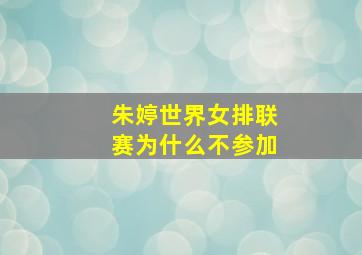 朱婷世界女排联赛为什么不参加